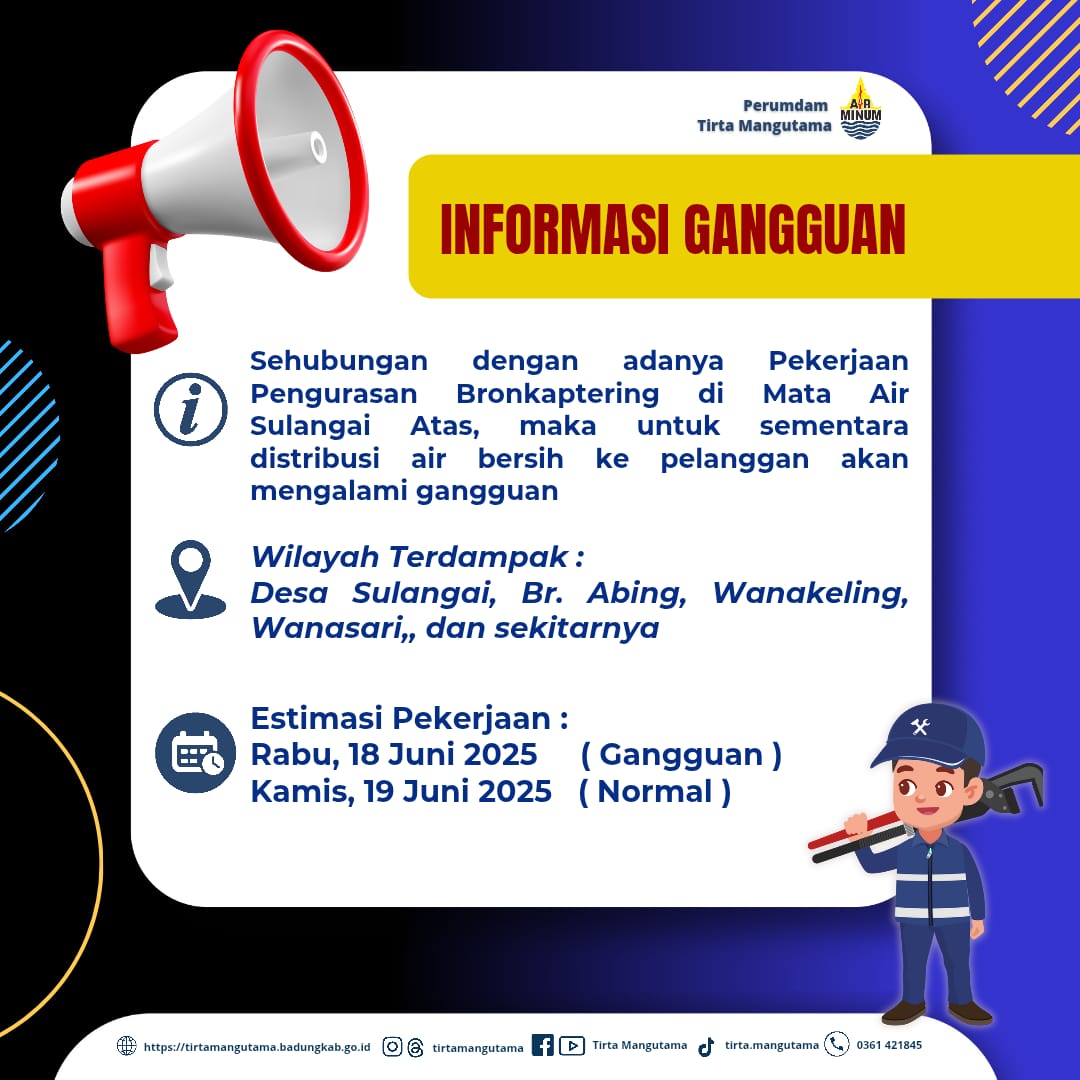 Perumdam Tirta Mangutama

AIR MINUM

INFORMASI GANGGUAN

Sehubungan dengan adanya Pekerjaan Pengurasan Bronkaptering di Mata Air Sulangai Atas, maka untuk sementara distribusi air bersih ke pelanggan akan mengalami gangguan

Wilayah Terdampak :
Desa Sulangai, Br. Abing, Wanakeling, Wanasari,, dan sekitarnya

Estimasi Pekerjaan :
Rabu, 18 Juni 2025 ( Gangguan )
Kamis, 19 Juni 2025 ( Normal )

https://tirtamangutama.badungkab.go.id tirtamangutama Tirta Mangutama tirta.mangutama 0361 421845